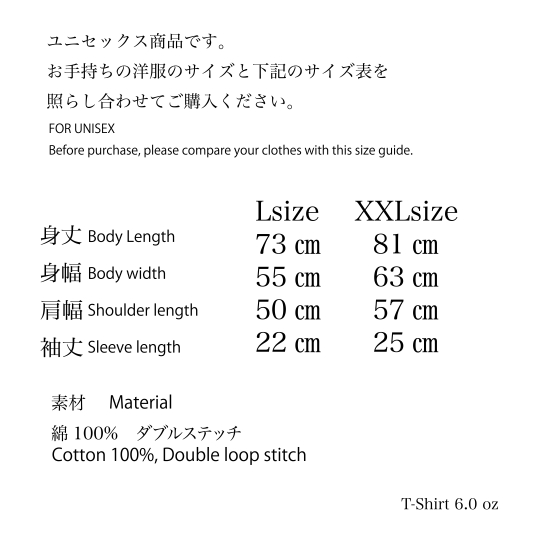 ユニセックス商品です。
お手持ちの洋服のサイズと下記のサイズ表を
照らし合わせてご購入ください。
FOR UNISEX
Before purchase, please compare your clothes with this size guide.

| | Lsize | XXLsize |
|---|---|---|
| 身丈 Body Length | 73 ㎝ | 81 ㎝ |
| 身幅 Body width | 55 ㎝ | 63 ㎝ |
| 肩幅 Shoulder length | 50 ㎝ | 57 ㎝ |
| 袖丈 Sleeve length | 22 ㎝ | 25 ㎝ |

素材 Material
綿 100% ダブルステッチ
Cotton 100%, Double loop stitch

T-Shirt 6.0 oz